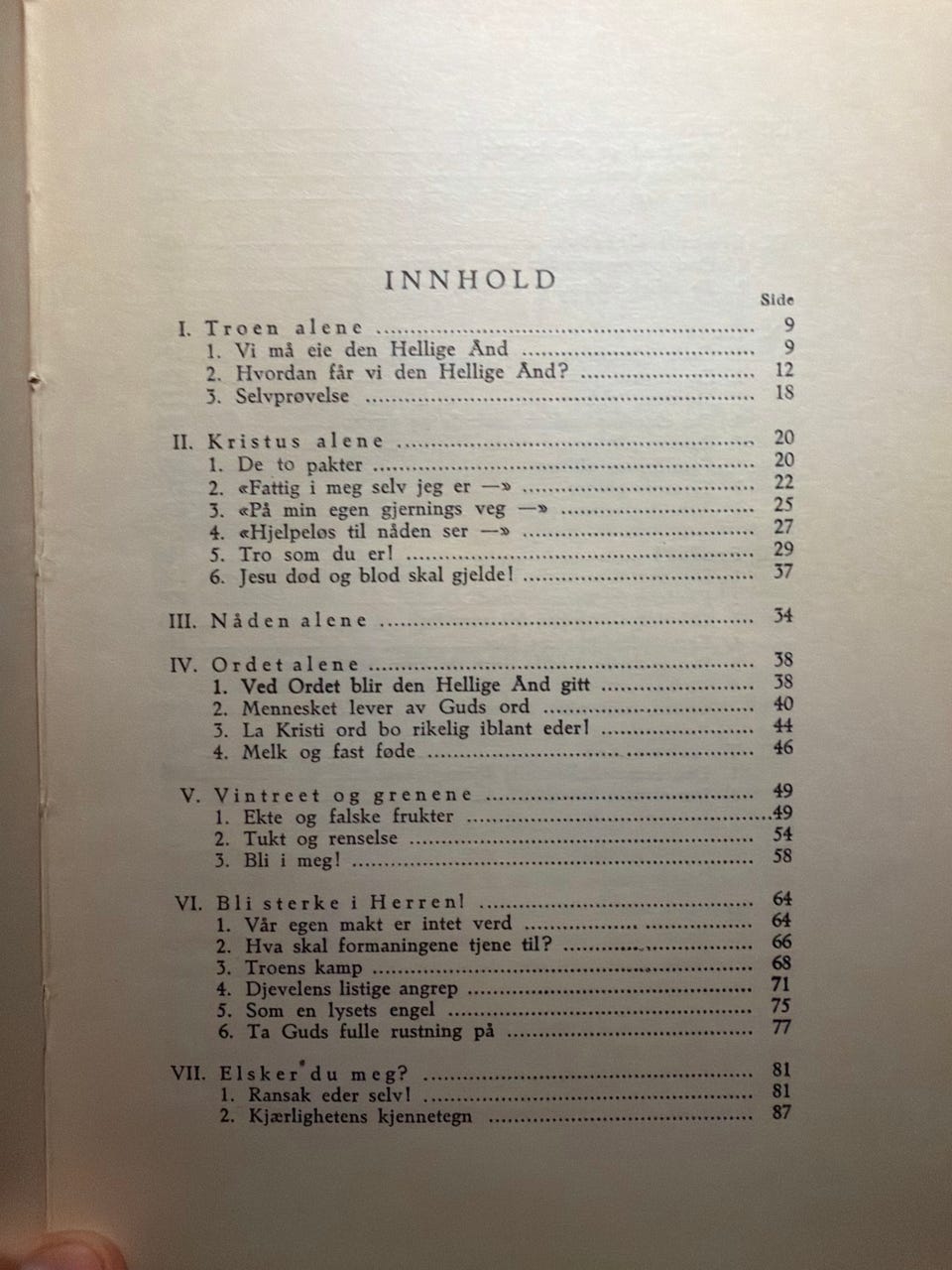 INNHOLD

Side

I. Troen alene 9
1. Vi må eie den Hellige Ånd 9
2. Hvordan får vi den Hellige Ånd? 12
3. Selvprøvelse 18

II. Kristus alene 20
1. De to pakter 20
2. «Fattig i meg selv jeg er —» 22
3. «På min egen gjernings veg —» 25
4. «Hjelpeløs til nåden ser —» 27
5. Tro som du er! 29
6. Jesu død og blod skal gjelde! 37

III. Nåden alene 34

IV. Ordet alene 38
1. Ved Ordet blir den Hellige Ånd gitt 38
2. Mennesket lever av Guds ord 40
3. La Kristi ord bo rikelig iblant eder! 44
4. Melk og fast føde 46

V. Vintreet og grenene 49
1. Ekte og falske frukter 49
2. Tukt og renselse 54
3. Bli i meg! 58

VI. Bli sterke i Herren! 64
1. Vår egen makt er intet verd 64
2. Hva skal formaningene tjene til? 66
3. Troens kamp 68
4. Djevelens listige angrep 71
5. Som en lysets engel 75
6. Ta Guds fulle rustning på 77

VII. Elsker du meg? 81
1. Ransak eder selv! 81
2. Kjærlighetens kjennetegn 87